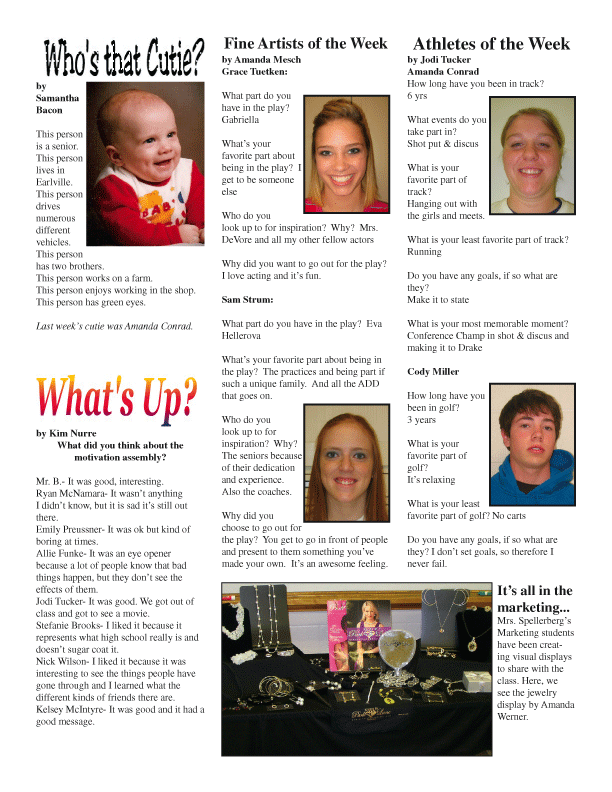 Who's that Cutie?

by Samantha Bacon

This person is a senior. This person lives in Earlville. This person drives numerous different vehicles. This person has two brothers. This person works on a farm. This person enjoys working in the shop. This person has green eyes.

Last week's cutie was Amanda Conrad.

What's Up?

by Kim Nurre

What did you think about the motivation assembly?

Mr. B.- It was good, interesting.
Ryan McNamara- It wasn't anything I didn't know, but it is sad it's still out there.
Emily Preussner- It was ok but kind of boring at times.
Allie Funke- It was an eye opener because a lot of people know that bad things happen, but they don't see the effects of them.
Jodi Tucker- It was good. We got out of class and got to see a movie.
Stefanie Brooks- I liked it because it represents what high school really is and doesn't sugar coat it.
Nick Wilson- I liked it because it was interesting to see the things people have gone through and I learned what the different kinds of friends there are.
Kelsey McIntyre- It was good and it had a good message.

Fine Artists of the Week

by Amanda Mesch

Grace Tuetken:

What part do you have in the play? Gabriella

What's your favorite part about being in the play? I get to be someone else

Who do you look up to for inspiration? Why? Mrs. DeVore and all my other fellow actors

Why did you want to go out for the play? I love acting and it's fun.

Sam Strum:

What part do you have in the play? Eva Hellerova

What's your favorite part about being in the play? The practices and being part if such a unique family. And all the ADD that goes on.

Who do you look up to for inspiration? Why? The seniors because of their dedication and experience. Also the coaches.

Why did you choose to go out for the play? You get to go in front of people and present to them something you've made your own. It's an awesome feeling.

Athletes of the Week

by Jodi Tucker

Amanda Conrad

How long have you been in track? 6 yrs

What events do you take part in? Shot put & discus

What is your favorite part of track? Hanging out with the girls and meets.

What is your least favorite part of track? Running

Do you have any goals, if so what are they? Make it to state

What is your most memorable moment? Conference Champ in shot & discus and making it to Drake

Cody Miller

How long have you been in golf? 3 years

What is your favorite part of golf? It's relaxing

What is your least favorite part of golf? No carts

Do you have any goals, if so what are they? I don't set goals, so therefore I never fail.

It's all in the marketing...

Mrs. Spellerberg's Marketing students have been creating visual displays to share with the class. Here, we see the jewelry display by Amanda Werner.